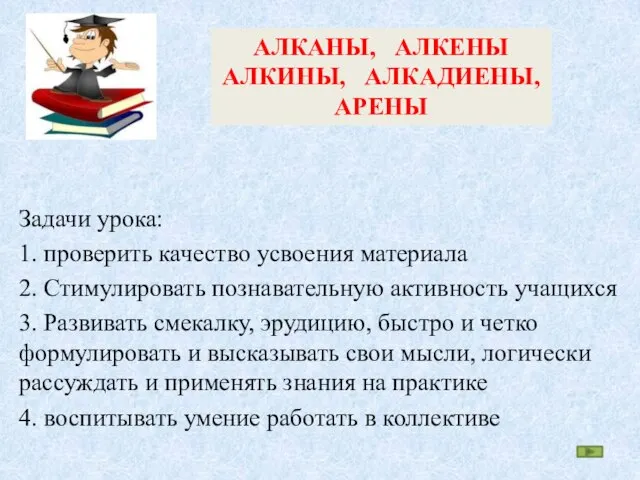 АЛКАНЫ, АЛКЕНЫ
АЛКИНЫ, АЛКАДИЕНЫ,
АРЕНЫ

Задачи урока:

1. проверить качество усвоения материала

2. Стимулировать познавательную активность учащихся

3. Развивать смекалку, эрудицию, быстро и четко формулировать и высказывать свои мысли, логически рассуждать и применять знания на практике

4. воспитывать умение работать в коллективе